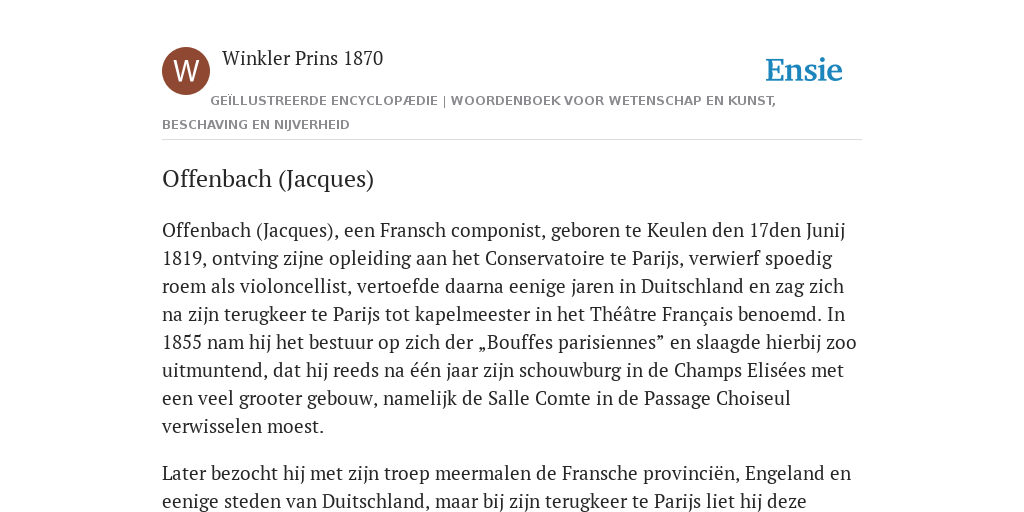 W

Winkler Prins 1870

Ensie

GEÏLLUSTREERDE ENCYCLOPÆDIE | WOORDENBOEK VOOR WETENSCHAP EN KUNST, BESCHAVING EN NIJVERHEID

Offenbach (Jacques)

Offenbach (Jacques), een Fransch componist, geboren te Keulen den 17den Junij 1819, ontving zijne opleiding aan het Conservatoire te Parijs, verwierf spoedig roem als violoncellist, vertoefde daarna eenige jaren in Duitschland en zag zich na zijn terugkeer te Parijs tot kapelmeester in het Théâtre Français benoemd. In 1855 nam hij het bestuur op zich der „Bouffes parisiennes” en slaagde hierbij zoo uitmuntend, dat hij reeds na één jaar zijn schouwburg in de Champs Elisées met een veel grooter gebouw, namelijk de Salle Comte in de Passage Choiseul verwisselen moest.

Later bezocht hij met zijn troep meermalen de Fransche provinciën, Engeland en eenige steden van Duitschland, maar bij zijn terugkeer te Parijs liet hij deze